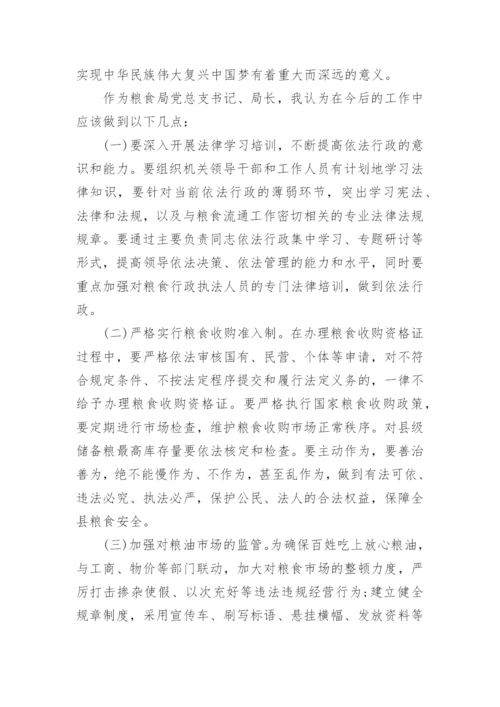 实现中华民族伟大复兴中国梦有着重大而深远的意义。

作为粮食局党总支书记、局长，我认为在今后的工作中应该做到以下几点：

(一)要深入开展法律学习培训，不断提高依法行政的意识和能力。要组织机关领导干部和工作人员有计划地学习法律知识，要针对当前依法行政的薄弱环节，突出学习宪法、法律和法规，以及与粮食流通工作密切相关的专业法律法规规章。要通过主要负责同志依法行政集中学习、专题研讨等形式，提高领导依法决策、依法管理的能力和水平，同时要重点加强对粮食行政执法人员的专门法律培训，做到依法行政。

(二)严格实行粮食收购准入制。在办理粮食收购资格证过程中，要严格依法审核国有、民营、个体等申请，对不符合规定条件、不按法定程序提交和履行法定义务的，一律不给予办理粮食收购资格证。要严格执行国家粮食收购政策，要定期进行市场检查，维护粮食收购市场正常秩序。对县级储备粮最高库存量要依法核定和检查。要主动作为，要善治善为，绝不能慢作为、不作为，甚至乱作为，做到有法可依、违法必究、执法必严，保护公民、法人的合法权益，保障全县粮食安全。

(三)加强对粮油市场的监管。为确保百姓吃上放心粮油，与工商、物价等部门联动，加大对粮食市场的整顿力度，严厉打击掺杂使假、以次充好等违法违规经营行为;建立健全规章制度，采用宣传车、刷写标语、悬挂横幅、发放资料等